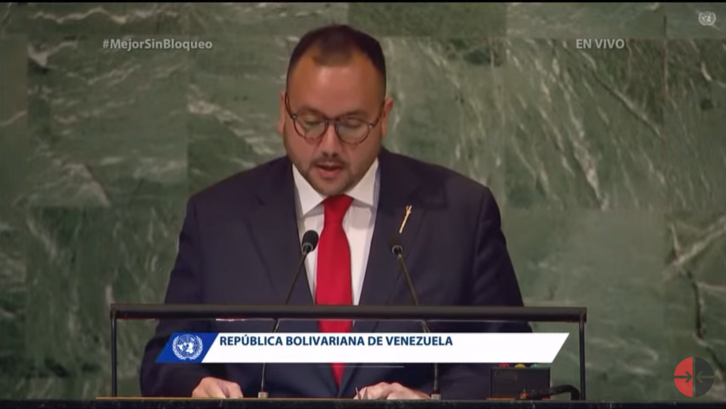 #MejorSinBloqueo

EN VIVO

REPÚBLICA BOLIVARIANA DE VENEZUELA